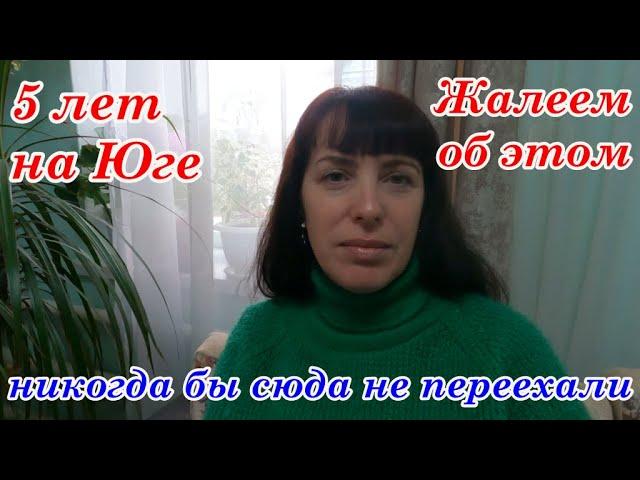 5 лет на Юге

Жалеем об этом

никогда бы сюда не переехали